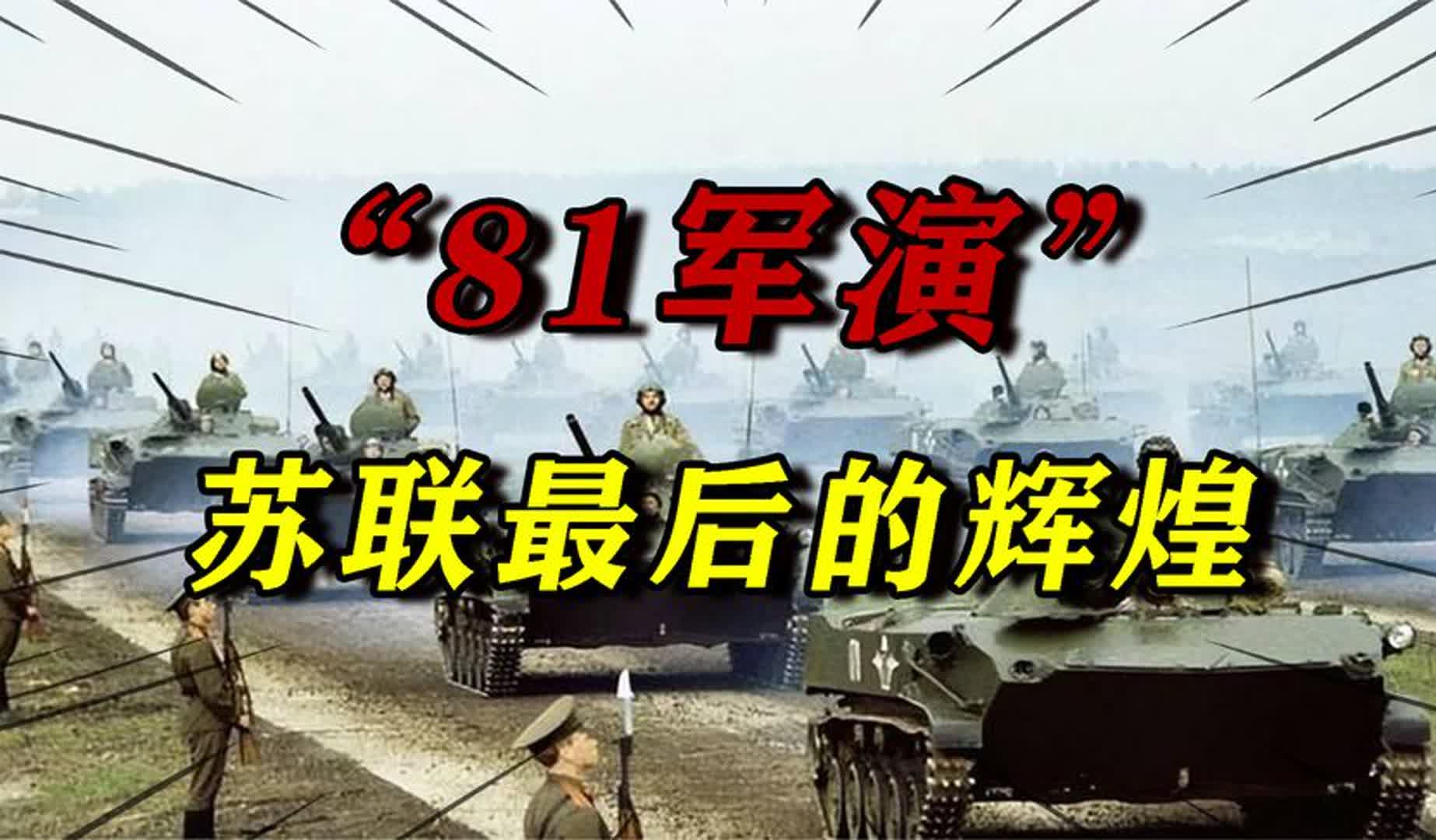 “81军演”

苏联最后的辉煌